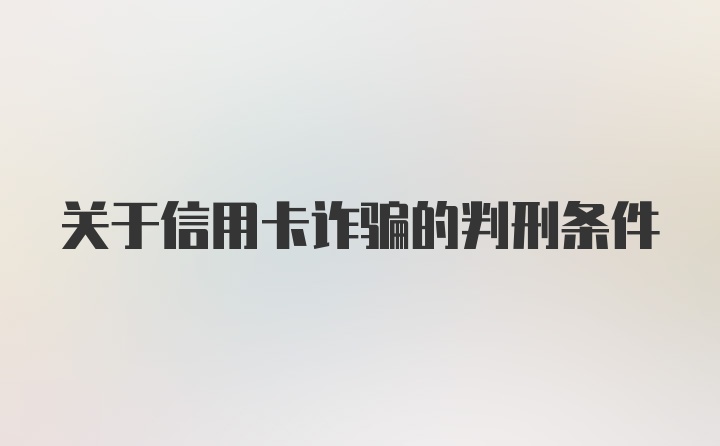 关于信用卡诈骗的判刑条件